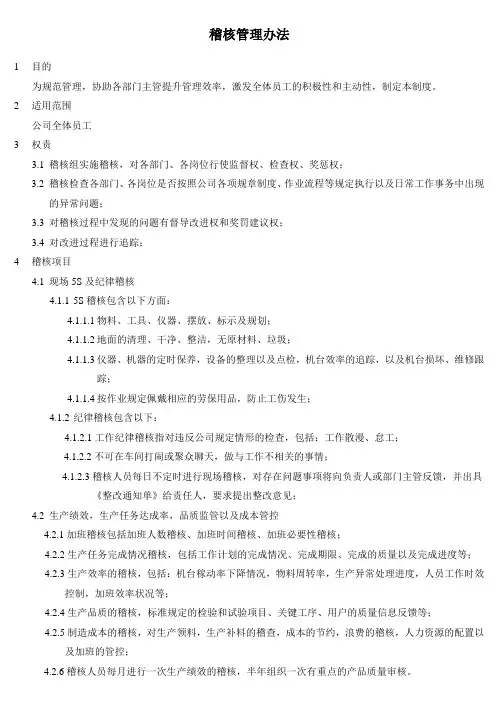 稽核管理办法

1 目的

为规范管理，协助各部门主管提升管理效率，激发全体员工的积极性和主动性，制定本制度。

2 适用范围

公司全体员工

3 权责

3.1 稽核组实施稽核，对各部门、各岗位行使监督权、检查权、奖惩权；

3.2 稽核检查各部门、各岗位是否按照公司各项规章制度、作业流程等规定执行以及日常工作事务中出现的异常问题；

3.3 对稽核过程中发现的问题有督导改进权和奖罚建议权；

3.4 对改进过程进行追踪；

4 稽核项目

4.1 现场 5S 及纪律稽核

4.1.1 5S 稽核包含以下方面：

4.1.1.1 物料、工具、仪器、摆放、标示及规划；

4.1.1.2 地面的清理、干净、整洁，无原材料、垃圾；

4.1.1.3 仪器、机器的定时保养，设备的整理以及点检，机台效率的追踪，以及机台损坏、维修跟踪；

4.1.1.4 按作业规定佩戴相应的劳保用品，防止工伤发生；

4.1.2 纪律稽核包含以下：

4.1.2.1 工作纪律稽核指对违反公司规定情形的检查，包括：工作散漫、怠工；

4.1.2.2 不可在车间打闹或聚众聊天，做与工作不相关的事情；

4.1.2.3 稽核人员每日不定时进行现场稽核，对存在问题事项将向负责人或部门主管反馈，并出具《整改通知单》给责任人，要求提出整改意见；

4.2 生产绩效，生产任务达成率，品质监管以及成本管控

4.2.1 加班稽核包括加班人数稽核、加班时间稽核、加班必要性稽核；

4.2.2 生产任务完成情况稽核，包括工作计划的完成情况、完成期限、完成的质量以及完成进度等；

4.2.3 生产效率的稽核，包括：机台稼动率下降情况，物料周转率，生产异常处理进度，人员工作时效控制，加班效率状况等；

4.2.4 生产品质的稽核，标准规定的检验和试验项目、关键工序、用户的质量信息反馈等；

4.2.5 制造成本的稽核，对生产领料，生产补料的稽查，成本的节约，浪费的稽核，人力资源的配置以及加班的管控；

4.2.6 稽核人员每月进行一次生产绩效的稽核，半年组织一次有重点的产品质量审核。